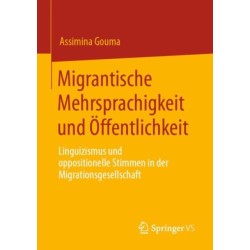 Assimina Gouma

Migrantische Mehrsprachigkeit und Öffentlichkeit

Linguizismus und oppositionelle Stimmen in der Migrationsgesellschaft

Springer VS